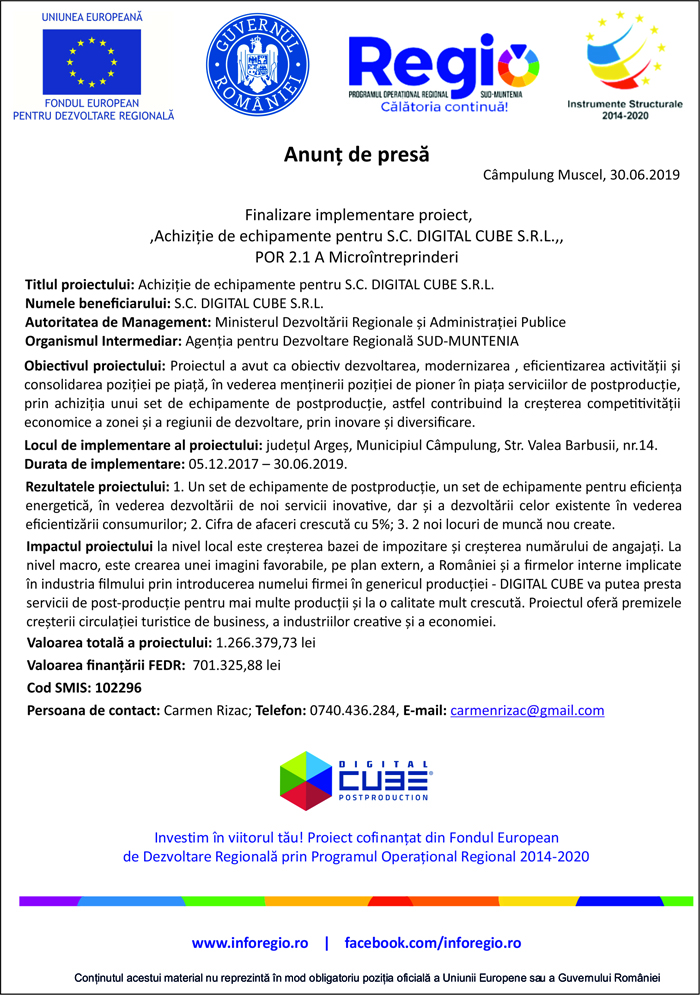 UNIUNEA EUROPEANĂ
FONDUL EUROPEAN PENTRU DEZVOLTARE REGIONALĂ

GUVERNUL ROMÂNIEI

Regio
PROGRAMUL OPERAȚIONAL REGIONAL SUD-MUNTENIA
Călătoria continuă!

Instrumente Structurale 2014-2020

Anunț de presă

Câmpulung Muscel, 30.06.2019

Finalizare implementare proiect,
‚Achiziție de echipamente pentru S.C. DIGITAL CUBE S.R.L.,,
POR 2.1 A Microîntreprinderi

Titlul proiectului: Achiziție de echipamente pentru S.C. DIGITAL CUBE S.R.L.
Numele beneficiarului: S.C. DIGITAL CUBE S.R.L.
Autoritatea de Management: Ministerul Dezvoltării Regionale și Administrației Publice
Organismul Intermediar: Agenția pentru Dezvoltare Regională SUD-MUNTENIA

Obiectivul proiectului: Proiectul a avut ca obiectiv dezvoltarea, modernizarea , eficientizarea activității și consolidarea poziției pe piață, în vederea menținerii poziției de pioner în piața serviciilor de postproducție, prin achiziția unui set de echipamente de postproducție, astfel contribuind la creșterea competitivității economice a zonei și a regiunii de dezvoltare, prin inovare și diversificare.

Locul de implementare al proiectului: județul Argeș, Municipiul Câmpulung, Str. Valea Barbusii, nr.14.
Durata de implementare: 05.12.2017 – 30.06.2019.

Rezultatele proiectului: 1. Un set de echipamente de postproducție, un set de echipamente pentru eficiența energetică, în vederea dezvoltării de noi servicii inovative, dar și a dezvoltării celor existente în vederea eficientizării consumurilor; 2. Cifra de afaceri crescută cu 5%; 3. 2 noi locuri de muncă nou create.

Impactul proiectului la nivel local este creșterea bazei de impozitare și creșterea numărului de angajați. La nivel macro, este crearea unei imagini favorabile, pe plan extern, a României și a firmelor interne implicate în industria filmului prin introducerea numelui firmei în genericul producției - DIGITAL CUBE va putea presta servicii de post-producție pentru mai multe producții și la o calitate mult crescută. Proiectul oferă premizele creșterii circulației turistice de business, a industriilor creative și a economiei.

Valoarea totală a proiectului: 1.266.379,73 lei

Valoarea finanțării FEDR: 701.325,88 lei

Cod SMIS: 102296

Persoana de contact: Carmen Rizac; Telefon: 0740.436.284, E-mail: carmenrizac@gmail.com

DIGITAL CUBE POSTPRODUCTION

Investim în viitorul tău! Proiect cofinanțat din Fondul European de Dezvoltare Regională prin Programul Operațional Regional 2014-2020

www.inforegio.ro | facebook.com/inforegio.ro

Conținutul acestui material nu reprezintă în mod obligatoriu poziția oficială a Uniunii Europene sau a Guvernului României